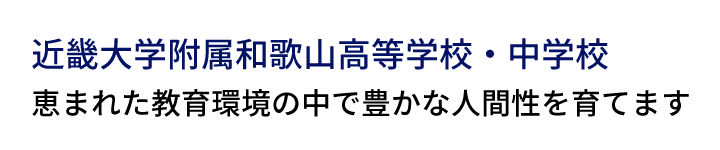 近畿大学附属和歌山高等学校・中学校
恵まれた教育環境の中で豊かな人間性を育てます